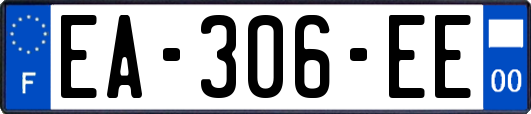 F

EA-306-EE

00